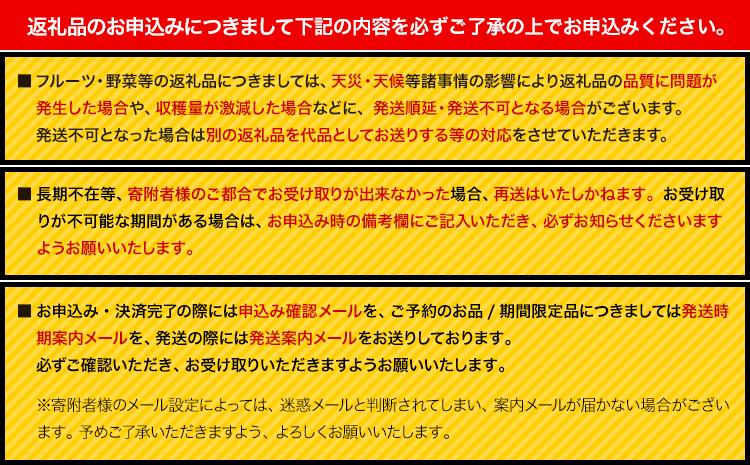 返礼品のお申込みにつきまして下記の内容を必ずご了承の上でお申込みください。

■ フルーツ・野菜等の返礼品につきましては、天災・天候等諸事情の影響により返礼品の品質に問題が発生した場合や、収穫量が激減した場合などに、発送順延・発送不可となる場合がございます。発送不可となった場合は別の返礼品を代品としてお送りする等の対応をさせていただきます。

■ 長期不在等、寄附者様のご都合でお受け取りが出来なかった場合、再送はいたしかねます。お受け取りが不可能な期間がある場合は、お申込み時の備考欄にご記入いただき、必ずお知らせくださいますようお願いいたします。

■ お申込み・決済完了の際には申込み確認メールを、ご予約のお品 / 期間限定品につきましては発送時期案内メールを、発送の際には発送案内メールをお送りしております。必ずご確認いただき、お受け取りいただきますようお願いいたします。

※寄附者様のメール設定によっては、迷惑メールと判断されてしまい、案内メールが届かない場合がございます。予めご了承いただきますよう、よろしくお願いいたします。